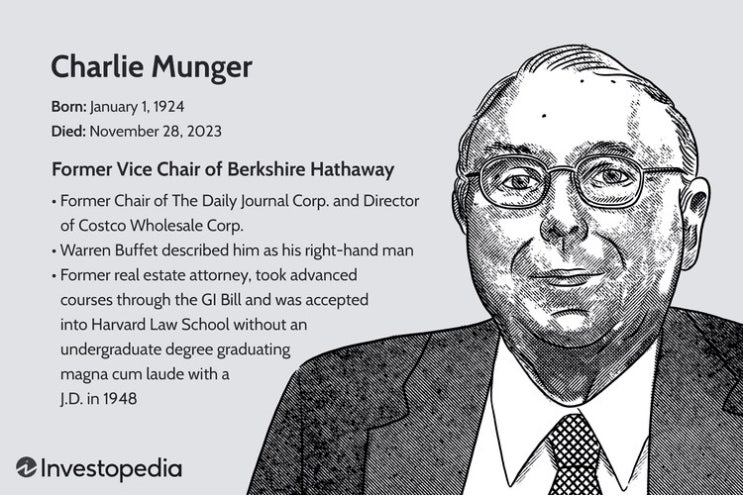 Charlie Munger

Born: January 1, 1924
Died: November 28, 2023

Former Vice Chair of Berkshire Hathaway

• Former Chair of The Daily Journal Corp. and Director of Costco Wholesale Corp.
• Warren Buffet described him as his right-hand man
• Former real estate attorney, took advanced courses through the GI Bill and was accepted into Harvard Law School without an undergraduate degree graduating magna cum laude with a J.D. in 1948

Investopedia